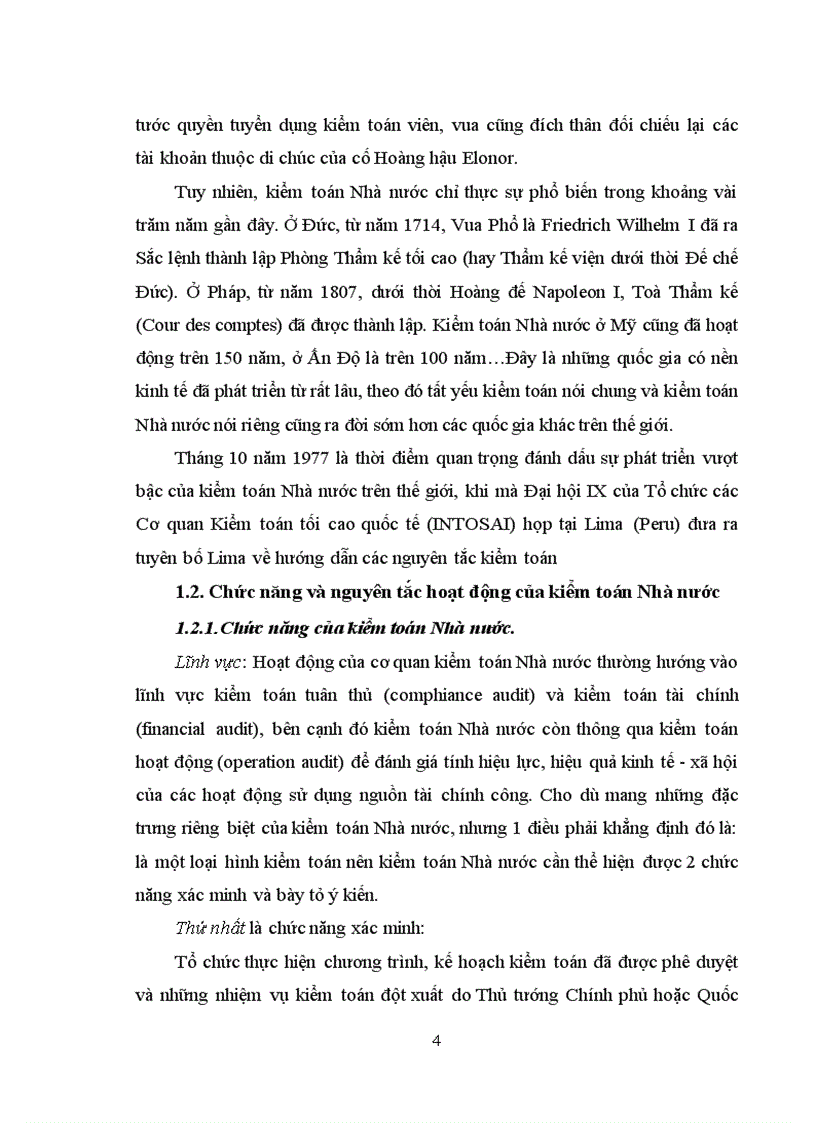 tước quyền tuyển dụng kiểm toán viên, vua cũng đích thân đối chiếu lại các tài khoản thuộc di chúc của cố Hoàng hậu Elonor.

Tuy nhiên, kiểm toán Nhà nước chỉ thực sự phổ biến trong khoảng vài trăm năm gần đây. Ở Đức, từ năm 1714, Vua Phổ là Friedrich Wilhelm I đã ra Sắc lệnh thành lập Phòng Thẩm kế tối cao (hay Thẩm kế viện dưới thời Đế chế Đức). Ở Pháp, từ năm 1807, dưới thời Hoàng đế Napoleon I, Toà Thẩm kế (Cour des comptes) đã được thành lập. Kiểm toán Nhà nước ở Mỹ cũng đã hoạt động trên 150 năm, ở Ấn Độ là trên 100 năm…Đây là những quốc gia có nền kinh tế đã phát triển từ rất lâu, theo đó tất yếu kiểm toán nói chung và kiểm toán Nhà nước nói riêng cũng ra đời sớm hơn các quốc gia khác trên thế giới.

Tháng 10 năm 1977 là thời điểm quan trọng đánh dấu sự phát triển vượt bậc của kiểm toán Nhà nước trên thế giới, khi mà Đại hội IX của Tổ chức các Cơ quan Kiểm toán tối cao quốc tế (INTOSAI) họp tại Lima (Peru) đưa ra tuyên bố Lima về hướng dẫn các nguyên tắc kiểm toán

1.2. Chức năng và nguyên tắc hoạt động của kiểm toán Nhà nước

1.2.1. Chức năng của kiểm toán Nhà nước.

Lĩnh vực: Hoạt động của cơ quan kiểm toán Nhà nước thường hướng vào lĩnh vực kiểm toán tuân thủ (comphiance audit) và kiểm toán tài chính (financial audit), bên cạnh đó kiểm toán Nhà nước còn thông qua kiểm toán hoạt động (operation audit) để đánh giá tính hiệu lực, hiệu quả kinh tế - xã hội của các hoạt động sử dụng nguồn tài chính công. Cho dù mang những đặc trưng riêng biệt của kiểm toán Nhà nước, nhưng 1 điều phải khẳng định đó là: là một loại hình kiểm toán nên kiểm toán Nhà nước cần thể hiện được 2 chức năng xác minh và bày tỏ ý kiến.

Thứ nhất là chức năng xác minh:

Tổ chức thực hiện chương trình, kế hoạch kiểm toán đã được phê duyệt và những nhiệm vụ kiểm toán đột xuất do Thủ tướng Chính phủ hoặc Quốc

4